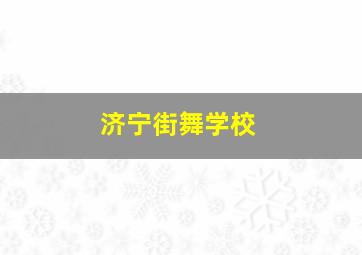 济宁街舞学校